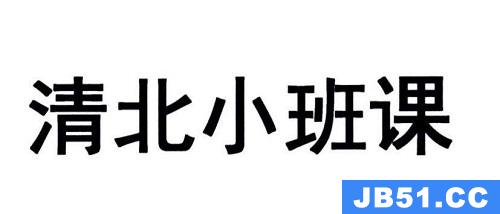 清北小班课

JB51.CC